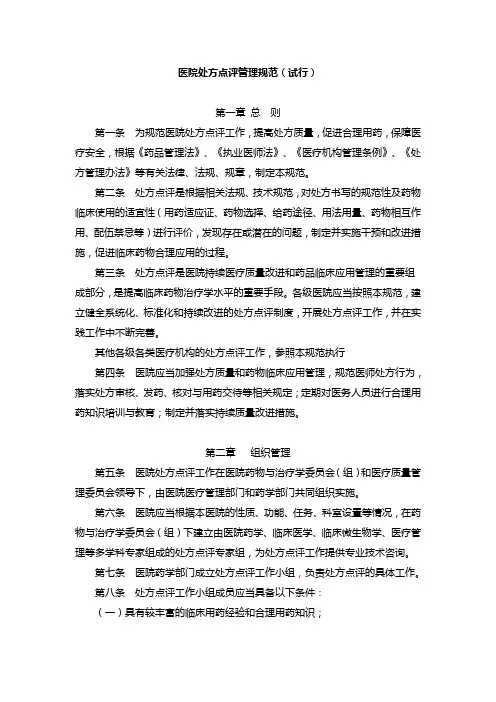 医院处方点评管理规范（试行）

第一章 总 则

第一条 为规范医院处方点评工作，提高处方质量，促进合理用药，保障医疗安全，根据《药品管理法》、《执业医师法》、《医疗机构管理条例》、《处方管理办法》等有关法律、法规、规章，制定本规范。

第二条 处方点评是根据相关法规、技术规范，对处方书写的规范性及药物临床使用的适宜性（用药适应证、药物选择、给药途径、用法用量、药物相互作用、配伍禁忌等）进行评价，发现存在或潜在的问题，制定并实施干预和改进措施，促进临床药物合理应用的过程。

第三条 处方点评是医院持续医疗质量改进和药品临床应用管理的重要组成部分，是提高临床药物治疗学水平的重要手段。各级医院应当按照本规范，建立健全系统化、标准化和持续改进的处方点评制度，开展处方点评工作，并在实践工作中不断完善。

其他各级各类医疗机构的处方点评工作，参照本规范执行

第四条 医院应当加强处方质量和药物临床应用管理，规范医师处方行为，落实处方审核、发药、核对与用药交待等相关规定；定期对医务人员进行合理用药知识培训与教育；制定并落实持续质量改进措施。

第二章 组织管理

第五条 医院处方点评工作在医院药物与治疗学委员会（组）和医疗质量管理委员会领导下，由医院医疗管理部门和药学部门共同组织实施。

第六条 医院应当根据本医院的性质、功能、任务、科室设置等情况，在药物与治疗学委员会（组）下建立由医院药学、临床医学、临床微生物学、医疗管理等多学科专家组成的处方点评专家组，为处方点评工作提供专业技术咨询。

第七条 医院药学部门成立处方点评工作小组，负责处方点评的具体工作。

第八条 处方点评工作小组成员应当具备以下条件：

（一）具有较丰富的临床用药经验和合理用药知识；